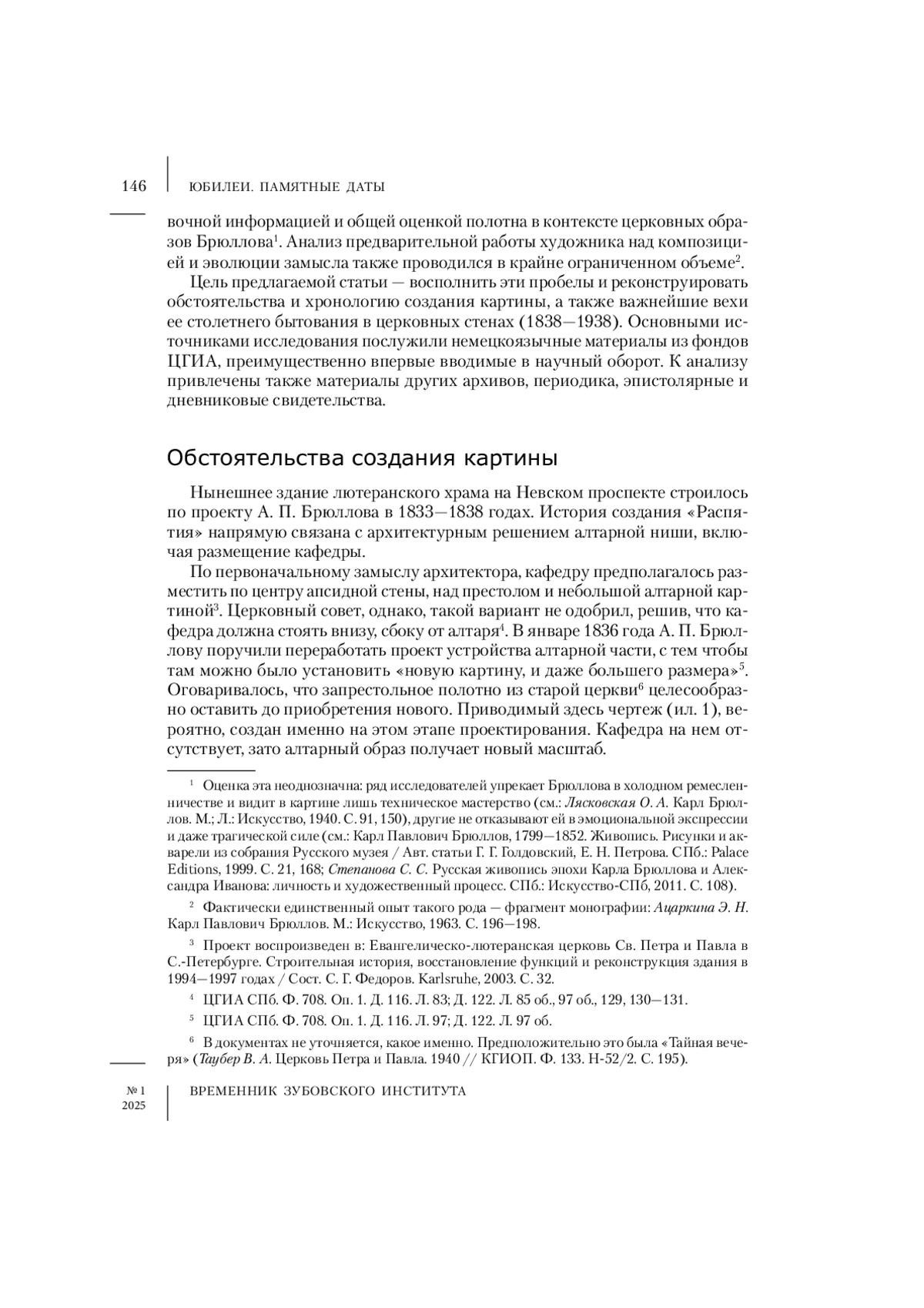 146 ЮБИЛЕИ. ПАМЯТНЫЕ ДАТЫ

вочной информацией и общей оценкой полотна в контексте церковных образов Брюллова$^1$. Анализ предварительной работы художника над композицией и эволюции замысла также проводился в крайне ограниченном объеме$^2$.

Цель предлагаемой статьи — восполнить эти пробелы и реконструировать обстоятельства и хронологию создания картины, а также важнейшие вехи ее столетнего бытования в церковных стенах (1838—1938). Основными источниками исследования послужили немецкоязычные материалы из фондов ЦГИА, преимущественно впервые вводимые в научный оборот. К анализу привлечены также материалы других архивов, периодика, эпистолярные и дневниковые свидетельства.

Обстоятельства создания картины

Нынешнее здание лютеранского храма на Невском проспекте строилось по проекту А. П. Брюллова в 1833—1838 годах. История создания «Распятия» напрямую связана с архитектурным решением алтарной ниши, включая размещение кафедры.

По первоначальному замыслу архитектора, кафедру предполагалось разместить по центру апсидной стены, над престолом и небольшой алтарной картиной$^3$. Церковный совет, однако, такой вариант не одобрил, решив, что кафедра должна стоять внизу, сбоку от алтаря$^4$. В январе 1836 года А. П. Брюллову поручили переработать проект устройства алтарной части, с тем чтобы там можно было установить «новую картину, и даже большего размера»$^5$. Оговаривалось, что запрестольное полотно из старой церкви$^6$ целесообразно оставить до приобретения нового. Приводимый здесь чертеж (ил. 1), вероятно, создан именно на этом этапе проектирования. Кафедра на нем отсутствует, зато алтарный образ получает новый масштаб.

$^1$ Оценка эта неоднозначна: ряд исследователей упрекает Брюллова в холодном ремесленничестве и видит в картине лишь техническое мастерство (см.: Лясковская О. А. Карл Брюллов. М.; Л.: Искусство, 1940. С. 91, 150), другие не отказывают ей в эмоциональной экспрессии и даже трагической силе (см.: Карл Павлович Брюллов, 1799—1852. Живопись. Рисунки и акварели из собрания Русского музея / Авт. статьи Г. Г. Голдовский, Е. Н. Петрова. СПб.: Palace Editions, 1999. С. 21, 168; Степанова С. С. Русская живопись эпохи Карла Брюллова и Александра Иванова: личность и художественный процесс. СПб.: Искусство-СПб, 2011. С. 108).

$^2$ Фактически единственный опыт такого рода — фрагмент монографии: Ацаркина Э. Н. Карл Павлович Брюллов. М.: Искусство, 1963. С. 196—198.

$^3$ Проект воспроизведен в: Евангелическо-лютеранская церковь Св. Петра и Павла в С.-Петербурге. Строительная история, восстановление функций и реконструкция здания в 1994—1997 годах / Сост. С. Г. Федоров. Karlsruhe, 2003. С. 32.

$^4$ ЦГИА СПб. Ф. 708. Оп. 1. Д. 116. Л. 83; Д. 122. Л. 85 об., 97 об., 129, 130—131.

$^5$ ЦГИА СПб. Ф. 708. Оп. 1. Д. 116. Л. 97; Д. 122. Л. 97 об.

$^6$ В документах не уточняется, какое именно. Предположительно это была «Тайная вечеря» (Таубер В. А. Церковь Петра и Павла. 1940 // КГИОП. Ф. 133. Н-52/2. С. 195).

№ 1 2025 ВРЕМЕННИК ЗУБОВСКОГО ИНСТИТУТА